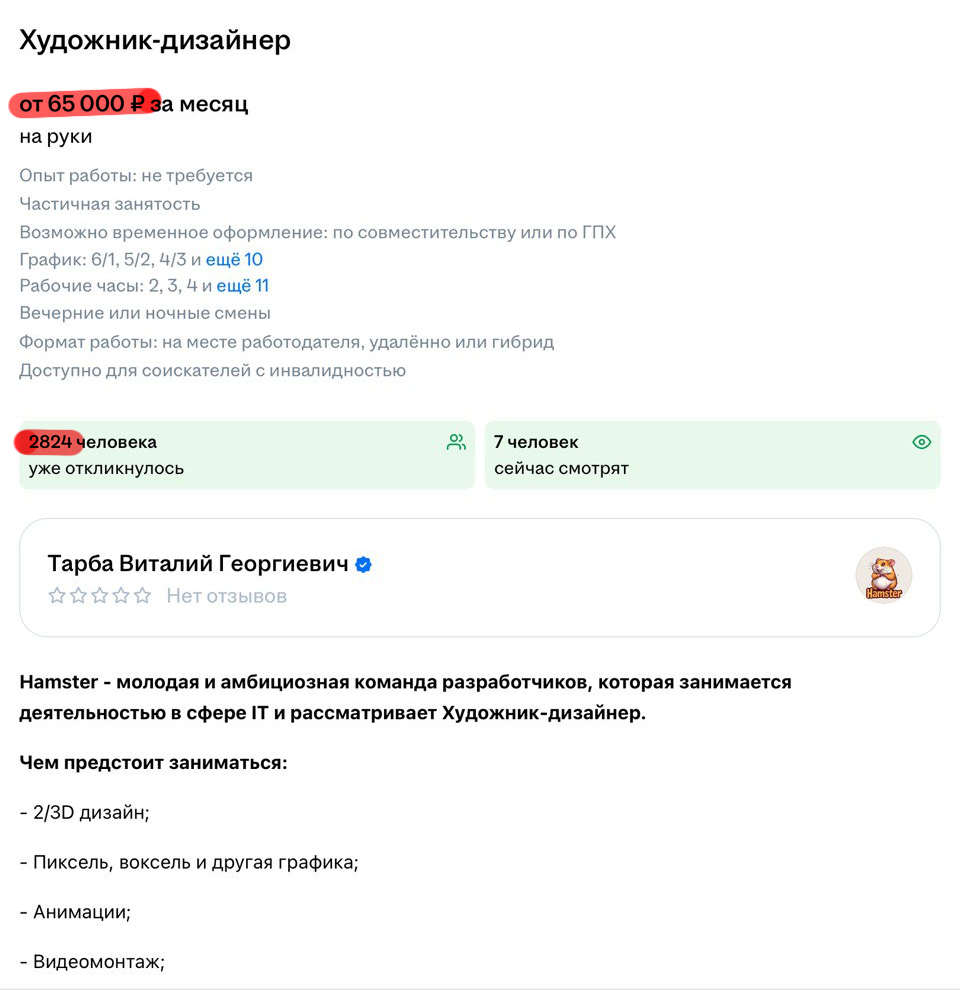 Художник-дизайнер

от 65 000 ₽ за месяц
на руки

Опыт работы: не требуется
Частичная занятость
Возможно временное оформление: по совместительству или по ГПХ
График: 6/1, 5/2, 4/3 и ещё 10
Рабочие часы: 2, 3, 4 и ещё 11
Вечерние или ночные смены
Формат работы: на месте работодателя, удалённо или гибрид
Доступно для соискателей с инвалидностью

2824 человека
уже откликнулось

7 человек
сейчас смотрят

Тарба Виталий Георгиевич
Нет отзывов

Hamster

Hamster - молодая и амбициозная команда разработчиков, которая занимается деятельностью в сфере IT и рассматривает Художник-дизайнер.

Чем предстоит заниматься:

- 2/3D дизайн;

- Пиксель, воксель и другая графика;

- Анимации;

- Видеомонтаж;